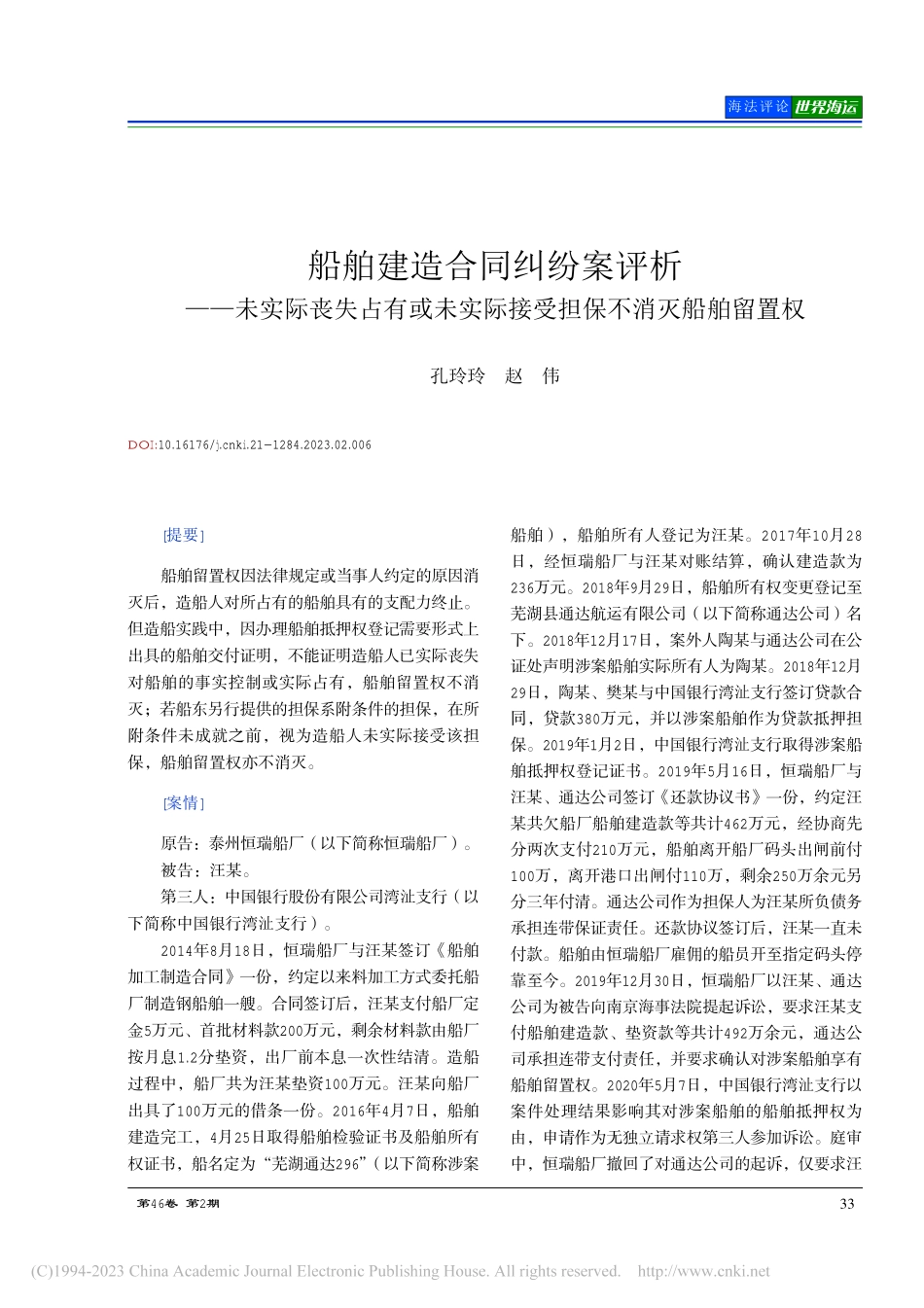 海法评论 世界海运

船舶建造合同纠纷案评析
——未实际丧失占有或未实际接受担保不消灭船舶留置权

孔玲玲　赵　伟

DOI:10.16176/j.cnki.21-1284.2023.02.006

[提要]

船舶留置权因法律规定或当事人约定的原因消灭后，造船人对所占有的船舶具有的支配力终止。但造船实践中，因办理船舶抵押权登记需要形式上出具的船舶交付证明，不能证明造船人已实际丧失对船舶的事实控制或实际占有，船舶留置权不消灭；若船东另行提供的担保系附条件的担保，在所附条件未成就之前，视为造船人未实际接受该担保，船舶留置权亦不消灭。

[案情]

原告：泰州恒瑞船厂（以下简称恒瑞船厂）。

被告：汪某。

第三人：中国银行股份有限公司湾沚支行（以下简称中国银行湾沚支行）。

2014年8月18日，恒瑞船厂与汪某签订《船舶加工制造合同》一份，约定以来料加工方式委托船厂制造钢船舶一艘。合同签订后，汪某支付船厂定金5万元、首批材料款200万元，剩余材料款由船厂按月息1.2分垫资，出厂前本息一次性结清。造船过程中，船厂共为汪某垫资100万元。汪某向船厂出具了100万元的借条一份。2016年4月7日，船舶建造完工，4月25日取得船舶检验证书及船舶所有权证书，船名定为“芜湖通达296”（以下简称涉案船舶），船舶所有人登记为汪某。2017年10月28日，经恒瑞船厂与汪某对账结算，确认建造款为236万元。2018年9月29日，船舶所有权变更登记至芜湖县通达航运有限公司（以下简称通达公司）名下。2018年12月17日，案外人陶某与通达公司在公证处声明涉案船舶实际所有人为陶某。2018年12月29日，陶某、樊某与中国银行湾沚支行签订贷款合同，贷款380万元，并以涉案船舶作为贷款抵押担保。2019年1月2日，中国银行湾沚支行取得涉案船舶抵押权登记证书。2019年5月16日，恒瑞船厂与汪某、通达公司签订《还款协议书》一份，约定汪某共欠船厂船舶建造款等共计462万元，经协商先分两次支付210万元，船舶离开船厂码头出闸前付100万，离开港口出闸付110万，剩余250万余元另分三年付清。通达公司作为担保人为汪某所负债务承担连带保证责任。还款协议签订后，汪某一直未付款。船舶由恒瑞船厂雇佣的船员开至指定码头停靠至今。2019年12月30日，恒瑞船厂以汪某、通达公司为被告向南京海事法院提起诉讼，要求汪某支付船舶建造款、垫资款等共计492万余元，通达公司承担连带支付责任，并要求确认对涉案船舶享有船舶留置权。2020年5月7日，中国银行湾沚支行以案件处理结果影响其对涉案船舶的船舶抵押权为由，申请作为无独立请求权第三人参加诉讼。庭审中，恒瑞船厂撤回了对通达公司的起诉，仅要求汪

第46卷 第2期　　33

(C)1994-2023 China Academic Journal Electronic Publishing House. All rights reserved.　http://www.cnki.net